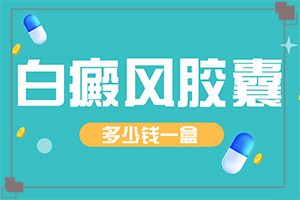 白癜风胶囊

多少钱一盒